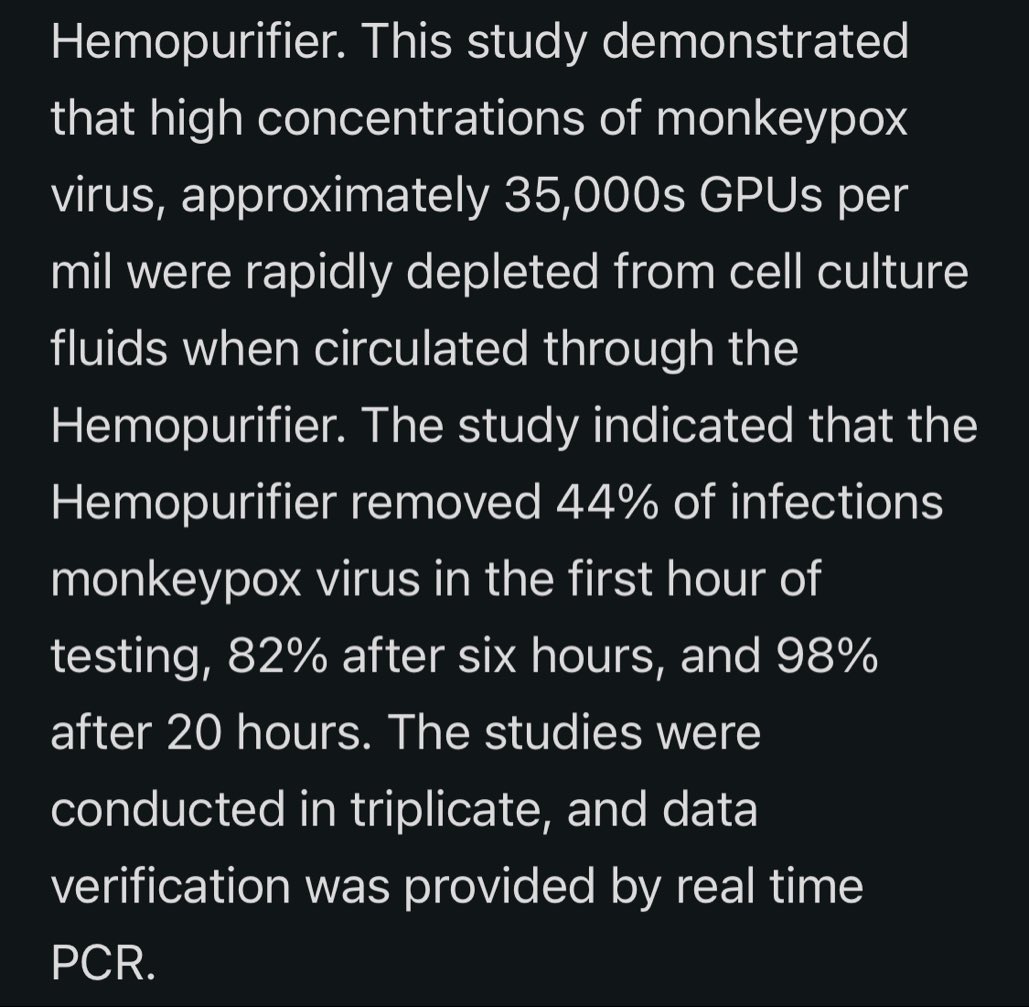 Hemopurifier. This study demonstrated that high concentrations of monkeypox virus, approximately 35,000s GPUs per mil were rapidly depleted from cell culture fluids when circulated through the Hemopurifier. The study indicated that the Hemopurifier removed 44% of infections monkeypox virus in the first hour of testing, 82% after six hours, and 98% after 20 hours. The studies were conducted in triplicate, and data verification was provided by real time PCR.